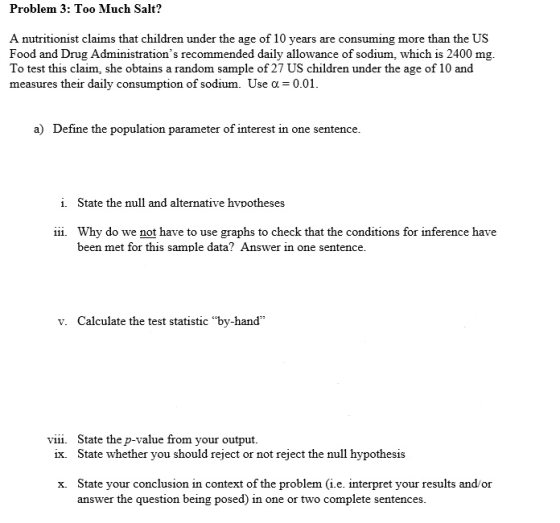 Problem 3: Too Much Salt?

A nutritionist claims that children under the age of 10 years are consuming more than the US Food and Drug Administration's recommended daily allowance of sodium, which is 2400 mg. To test this claim, she obtains a random sample of 27 US children under the age of 10 and measures their daily consumption of sodium. Use $\alpha = 0.01$.

a) Define the population parameter of interest in one sentence.

i. State the null and alternative hypotheses

iii. Why do we not have to use graphs to check that the conditions for inference have been met for this sample data? Answer in one sentence.

v. Calculate the test statistic "by-hand"

viii. State the p-value from your output.
ix. State whether you should reject or not reject the null hypothesis

x. State your conclusion in context of the problem (i.e. interpret your results and/or answer the question being posed) in one or two complete sentences.